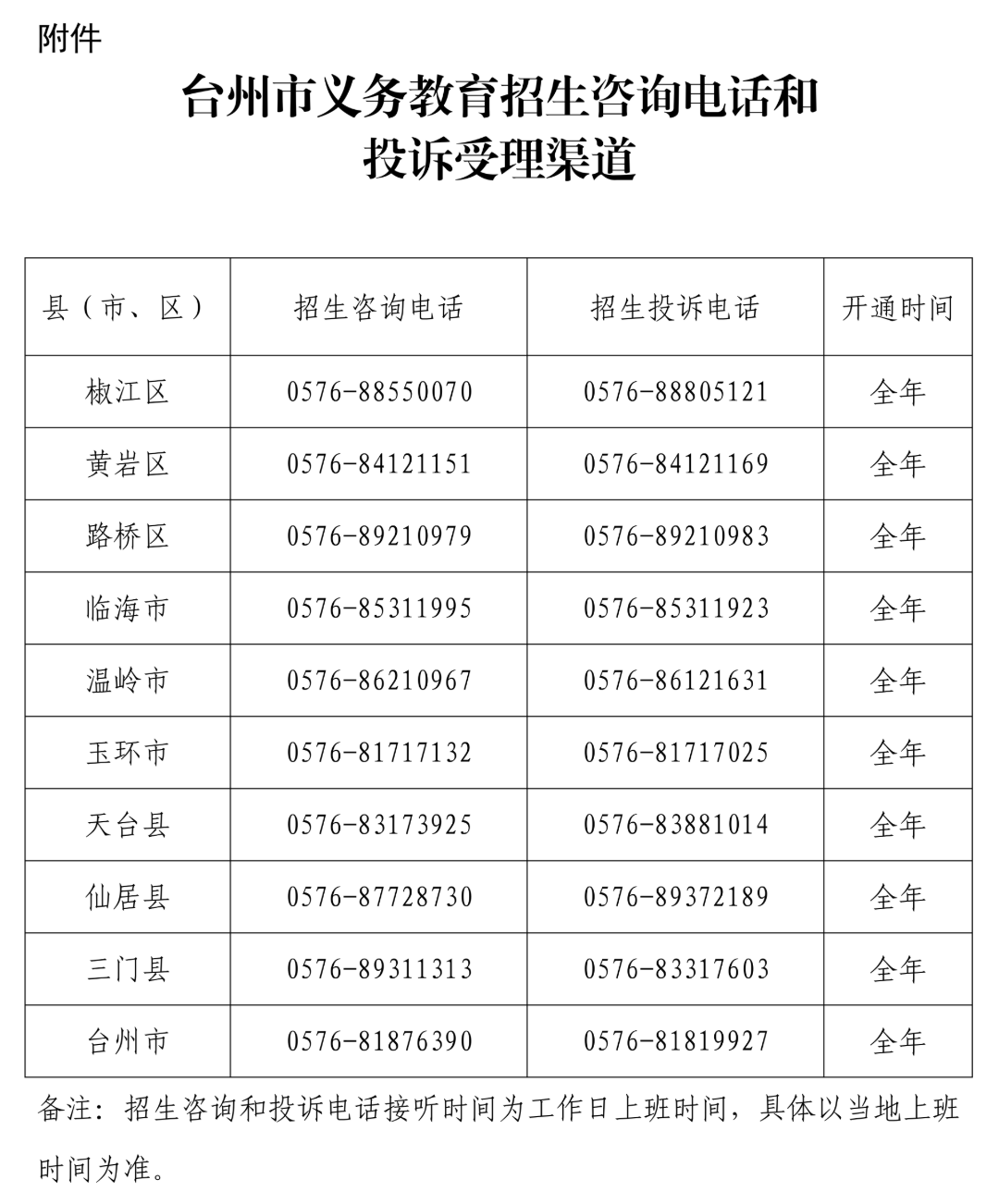 附件

台州市义务教育招生咨询电话和
投诉受理渠道

| 县（市、区） | 招生咨询电话 | 招生投诉电话 | 开通时间 |
|---|---|---|---|
| 椒江区 | 0576-88550070 | 0576-88805121 | 全年 |
| 黄岩区 | 0576-84121151 | 0576-84121169 | 全年 |
| 路桥区 | 0576-89210979 | 0576-89210983 | 全年 |
| 临海市 | 0576-85311995 | 0576-85311923 | 全年 |
| 温岭市 | 0576-86210967 | 0576-86121631 | 全年 |
| 玉环市 | 0576-81717132 | 0576-81717025 | 全年 |
| 天台县 | 0576-83173925 | 0576-83881014 | 全年 |
| 仙居县 | 0576-87728730 | 0576-89372189 | 全年 |
| 三门县 | 0576-89311313 | 0576-83317603 | 全年 |
| 台州市 | 0576-81876390 | 0576-81819927 | 全年 |

备注：招生咨询和投诉电话接听时间为工作日上班时间，具体以当地上班时间为准。